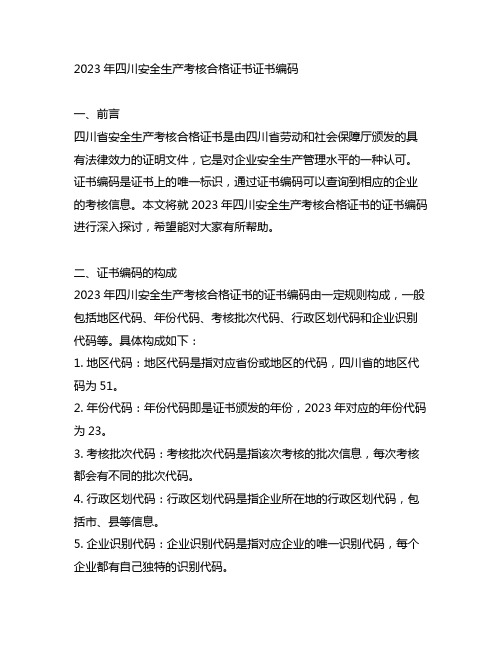 2023 年四川安全生产考核合格证书证书编码

一、前言
四川省安全生产考核合格证书是由四川省劳动和社会保障厅颁发的具有法律效力的证明文件，它是对企业安全生产管理水平的一种认可。证书编码是证书上的唯一标识，通过证书编码可以查询到相应的企业的考核信息。本文将就 2023 年四川安全生产考核合格证书的证书编码进行深入探讨，希望能对大家有所帮助。

二、证书编码的构成
2023 年四川安全生产考核合格证书的证书编码由一定规则构成，一般包括地区代码、年份代码、考核批次代码、行政区划代码和企业识别代码等。具体构成如下：
1. 地区代码：地区代码是指对应省份或地区的代码，四川省的地区代码为 51。
2. 年份代码：年份代码即是证书颁发的年份，2023 年对应的年份代码为 23。
3. 考核批次代码：考核批次代码是指该次考核的批次信息，每次考核都会有不同的批次代码。
4. 行政区划代码：行政区划代码是指企业所在地的行政区划代码，包括市、县等信息。
5. 企业识别代码：企业识别代码是指对应企业的唯一识别代码，每个企业都有自己独特的识别代码。